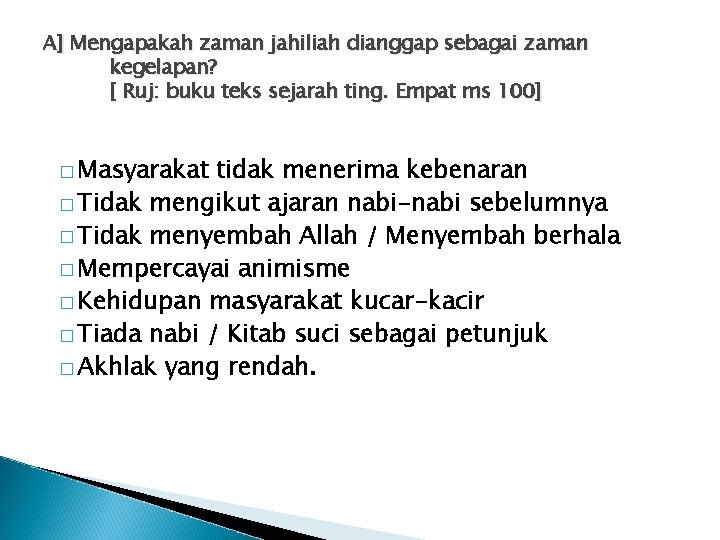 A] Mengapakah zaman jahiliah dianggap sebagai zaman kegelapan?
[ Ruj: buku teks sejarah ting. Empat ms 100]

□ Masyarakat tidak menerima kebenaran
□ Tidak mengikut ajaran nabi-nabi sebelumnya
□ Tidak menyembah Allah / Menyembah berhala
□ Mempercayai animisme
□ Kehidupan masyarakat kucar-kacir
□ Tiada nabi / Kitab suci sebagai petunjuk
□ Akhlak yang rendah.